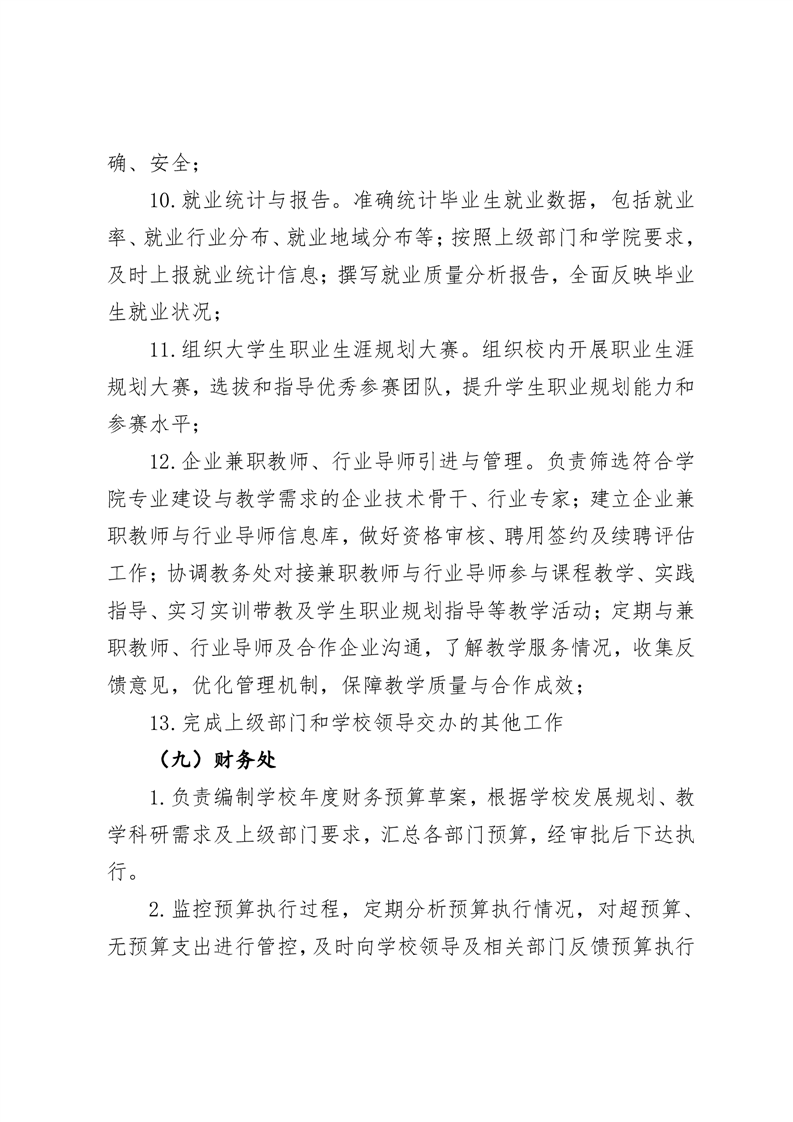 确、安全；

10.就业统计与报告。准确统计毕业生就业数据，包括就业率、就业行业分布、就业地域分布等；按照上级部门和学院要求，及时上报就业统计信息；撰写就业质量分析报告，全面反映毕业生就业状况；

11.组织大学生职业生涯规划大赛。组织校内开展职业生涯规划大赛，选拔和指导优秀参赛团队，提升学生职业规划能力和参赛水平；

12.企业兼职教师、行业导师引进与管理。负责筛选符合学院专业建设与教学需求的企业技术骨干、行业专家；建立企业兼职教师与行业导师信息库，做好资格审核、聘用签约及续聘评估工作；协调教务处对接兼职教师与行业导师参与课程教学、实践指导、实习实训带教及学生职业规划指导等教学活动；定期与兼职教师、行业导师及合作企业沟通，了解教学服务情况，收集反馈意见，优化管理机制，保障教学质量与合作成效；

13.完成上级部门和学校领导交办的其他工作

（九）财务处

1.负责编制学校年度财务预算草案，根据学校发展规划、教学科研需求及上级部门要求，汇总各部门预算，经审批后下达执行。

2.监控预算执行过程，定期分析预算执行情况，对超预算、无预算支出进行管控，及时向学校领导及相关部门反馈预算执行